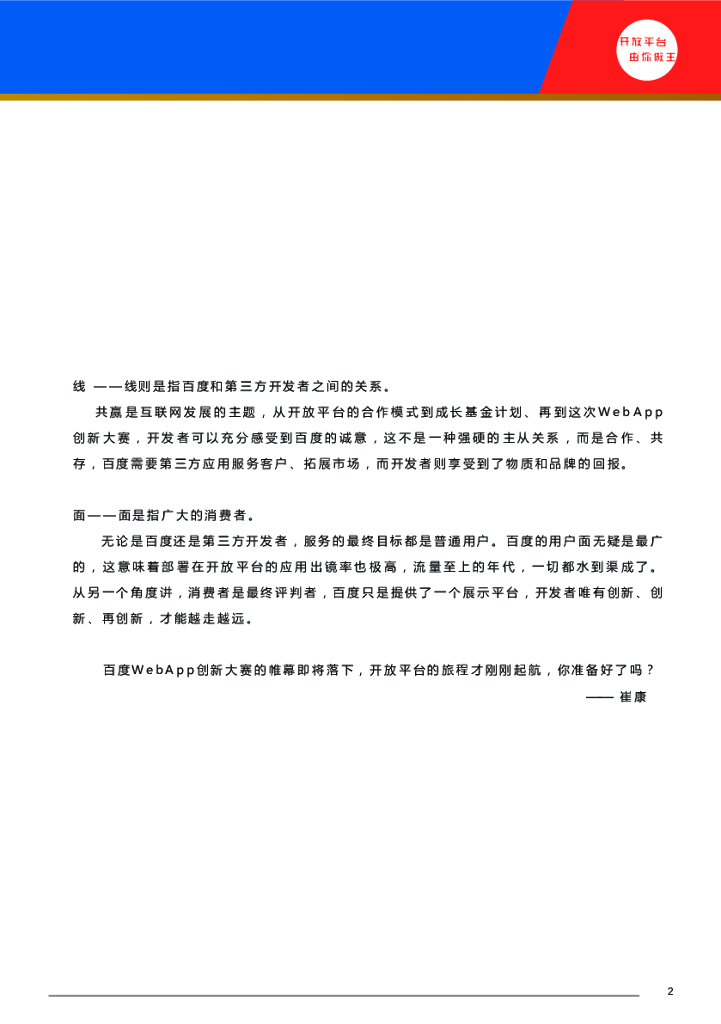 开放平台
由你做主

线 ——线则是指百度和第三方开发者之间的关系。

共赢是互联网发展的主题，从开放平台的合作模式到成长基金计划、再到这次WebApp创新大赛，开发者可以充分感受到百度的诚意，这不是一种强硬的主从关系，而是合作、共存，百度需要第三方应用服务客户、拓展市场，而开发者则享受到了物质和品牌的回报。

面——面是指广大的消费者。

无论是百度还是第三方开发者，服务的最终目标都是普通用户。百度的用户面无疑是最广的，这意味着部署在开放平台的应用出镜率也极高，流量至上的年代，一切都水到渠成了。从另一个角度讲，消费者是最终评判者，百度只是提供了一个展示平台，开发者唯有创新、创新、再创新，才能越走越远。

百度WebApp创新大赛的帷幕即将落下，开放平台的旅程才刚刚起航，你准备好了吗？

—— 崔康

2